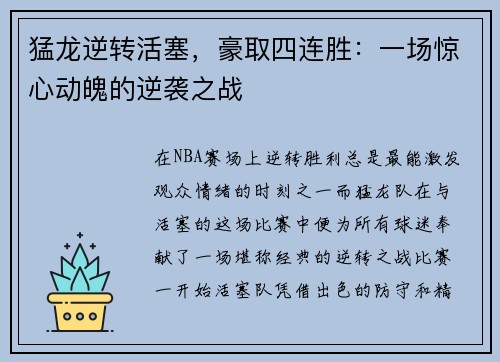 猛龙逆转活塞，豪取四连胜：一场惊心动魄的逆袭之战

在NBA赛场上逆转胜利总是最能激发观众情绪的时刻之一而猛龙队在与活塞的这场比赛中便为所有球迷奉献了一场堪称经典的逆转之战比赛一开始活塞队凭借出色的防守和精